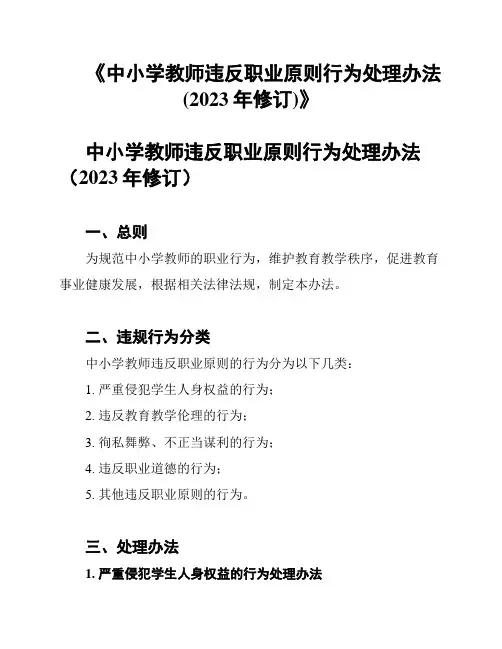 《中小学教师违反职业原则行为处理办法(2023 年修订)》

中小学教师违反职业原则行为处理办法（2023 年修订）

一、总则

为规范中小学教师的职业行为，维护教育教学秩序，促进教育事业健康发展，根据相关法律法规，制定本办法。

二、违规行为分类

中小学教师违反职业原则的行为分为以下几类：

1. 严重侵犯学生人身权益的行为；

2. 违反教育教学伦理的行为；

3. 徇私舞弊、不正当谋利的行为；

4. 违反职业道德的行为；

5. 其他违反职业原则的行为。

三、处理办法

1. 严重侵犯学生人身权益的行为处理办法